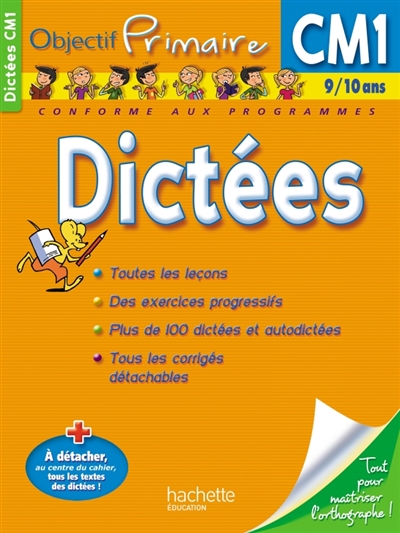 Dictées CM1

Objectif Primaire

CM1

9/10 ans

CONFORME AUX PROGRAMMES

Dictées

Toutes les leçons

Des exercices progressifs

Plus de 100 dictées et autodictées

Tous les corrigés détachables

À détacher, au centre du cahier, tous les textes des dictées !

hachette ÉDUCATION

Tout pour maîtriser l'orthographe !